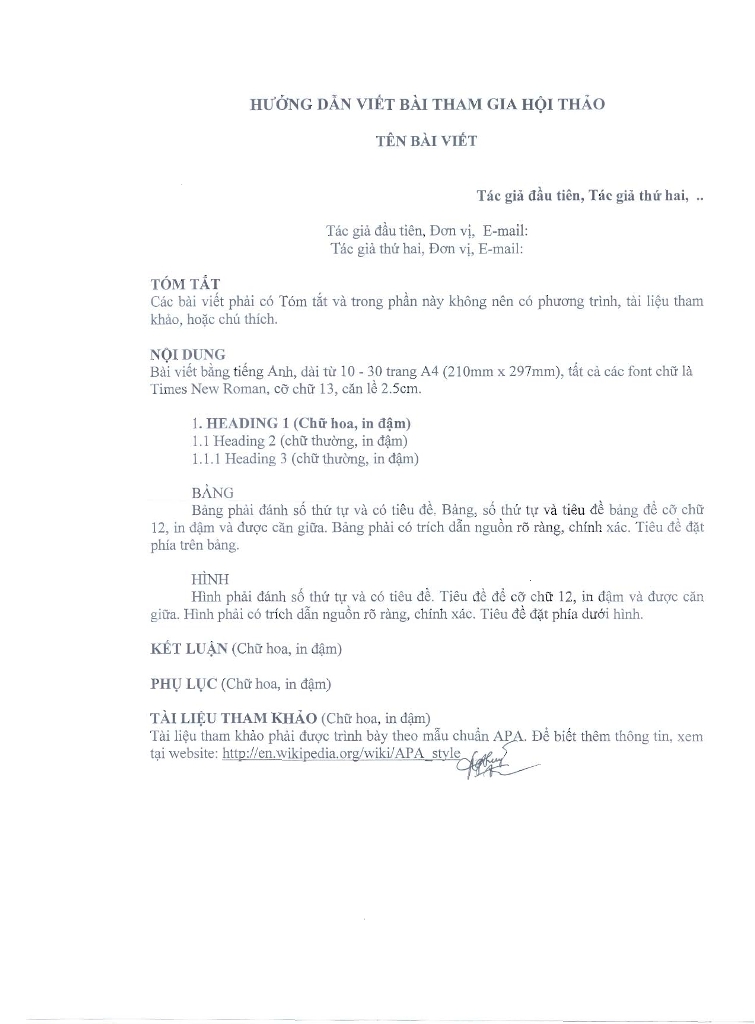 HƯỚNG DẪN VIẾT BÀI THAM GIA HỘI THẢO

TÊN BÀI VIẾT

Tác giả đầu tiên, Tác giả thứ hai, ..

Tác giả đầu tiên, Đơn vị, E-mail:
Tác giả thứ hai, Đơn vị, E-mail:

TÓM TẮT
Các bài viết phải có Tóm tắt và trong phần này không nên có phương trình, tài liệu tham khảo, hoặc chú thích.

NỘI DUNG
Bài viết bằng tiếng Anh, dài từ 10 - 30 trang A4 (210mm x 297mm), tất cả các font chữ là Times New Roman, cỡ chữ 13, căn lề 2.5cm.

1. HEADING 1 (Chữ hoa, in đậm)
1.1 Heading 2 (chữ thường, in đậm)
1.1.1 Heading 3 (chữ thường, in đậm)

BẢNG
Bảng phải đánh số thứ tự và có tiêu đề. Bảng, số thứ tự và tiêu đề bảng để cỡ chữ 12, in đậm và được căn giữa. Bảng phải có trích dẫn nguồn rõ ràng, chính xác. Tiêu đề đặt phía trên bảng.

HÌNH
Hình phải đánh số thứ tự và có tiêu đề. Tiêu đề để cỡ chữ 12, in đậm và được căn giữa. Hình phải có trích dẫn nguồn rõ ràng, chính xác. Tiêu đề đặt phía dưới hình.

KẾT LUẬN (Chữ hoa, in đậm)

PHỤ LỤC (Chữ hoa, in đậm)

TÀI LIỆU THAM KHẢO (Chữ hoa, in đậm)
Tài liệu tham khảo phải được trình bày theo mẫu chuẩn APA. Để biết thêm thông tin, xem tại website: http://en.wikipedia.org/wiki/APA_style